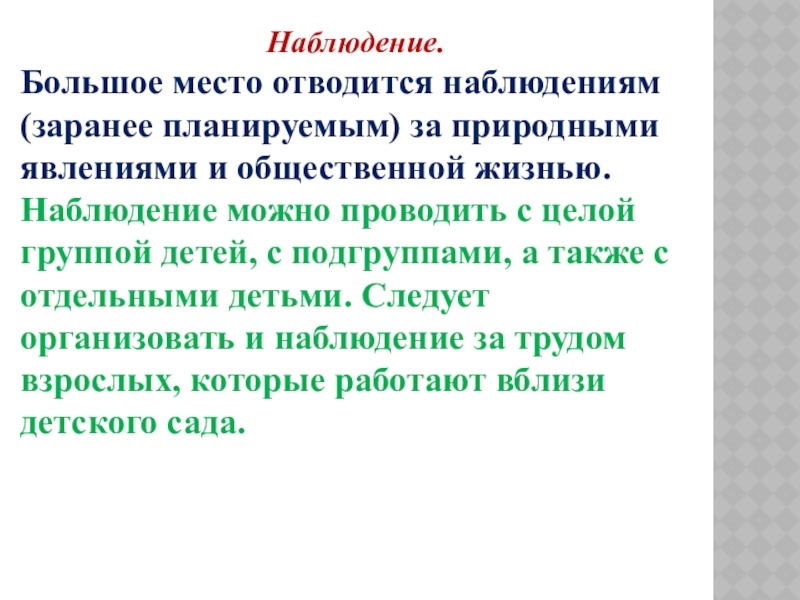 Наблюдение.

Большое место отводится наблюдениям (заранее планируемым) за природными явлениями и общественной жизнью.

Наблюдение можно проводить с целой группой детей, с подгруппами, а также с отдельными детьми. Следует организовать и наблюдение за трудом взрослых, которые работают вблизи детского сада.